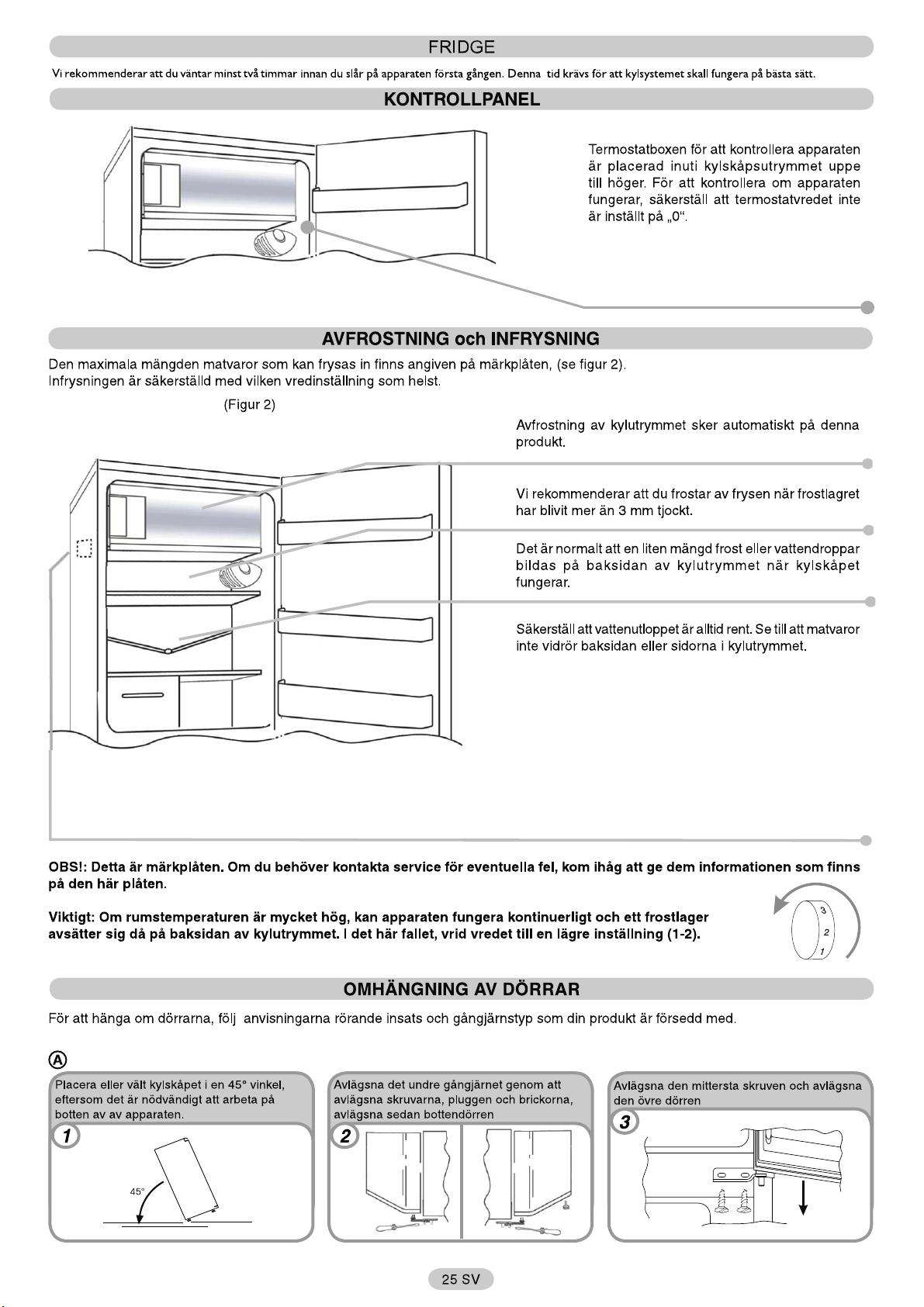 FRIDGE

Vi rekommenderar att du väntar minst två timmar innan du slår på apparaten första gången. Denna tid krävs för att kylsystemet skall fungera på bästa sätt.

KONTROLLPANEL

Termostatboxen för att kontrollera apparaten är placerad inuti kylskåpsutrymmet uppe till höger. För att kontrollera om apparaten fungerar, säkerställ att termostatvredet inte är inställt på „0“.

AVFROSTNING och INFRYSNING

Den maximala mängden matvaror som kan frysas in finns angiven på märkplåten, (se figur 2).
Infrysningen är säkerställd med vilken vredinställning som helst.

(Figur 2)

Avfrostning av kylutrymmet sker automatiskt på denna produkt.

Vi rekommenderar att du frostar av frysen när frostlagret har blivit mer än 3 mm tjockt.

Det är normalt att en liten mängd frost eller vattendroppar bildas på baksidan av kylutrymmet när kylskåpet fungerar.

Säkerställ att vattenutloppet är alltid rent. Se till att matvaror inte vidrör baksidan eller sidorna i kylutrymmet.

OBS!: Detta är märkplåten. Om du behöver kontakta service för eventuella fel, kom ihåg att ge dem informationen som finns på den här plåten.

Viktigt: Om rumstemperaturen är mycket hög, kan apparaten fungera kontinuerligt och ett frostlager avsätter sig då på baksidan av kylutrymmet. I det här fallet, vrid vredet till en lägre inställning (1-2).

3
2
1

OMHÄNGNING AV DÖRRAR

För att hänga om dörrarna, följ anvisningarna rörande insats och gångjärnstyp som din produkt är försedd med.

A

Placera eller vält kylskåpet i en 45° vinkel, eftersom det är nödvändigt att arbeta på botten av av apparaten.

1

45°

Avlägsna det undre gångjärnet genom att avlägsna skruvarna, pluggen och brickorna, avlägsna sedan bottendörren

2

Avlägsna den mittersta skruven och avlägsna den övre dörren

3

25 SV